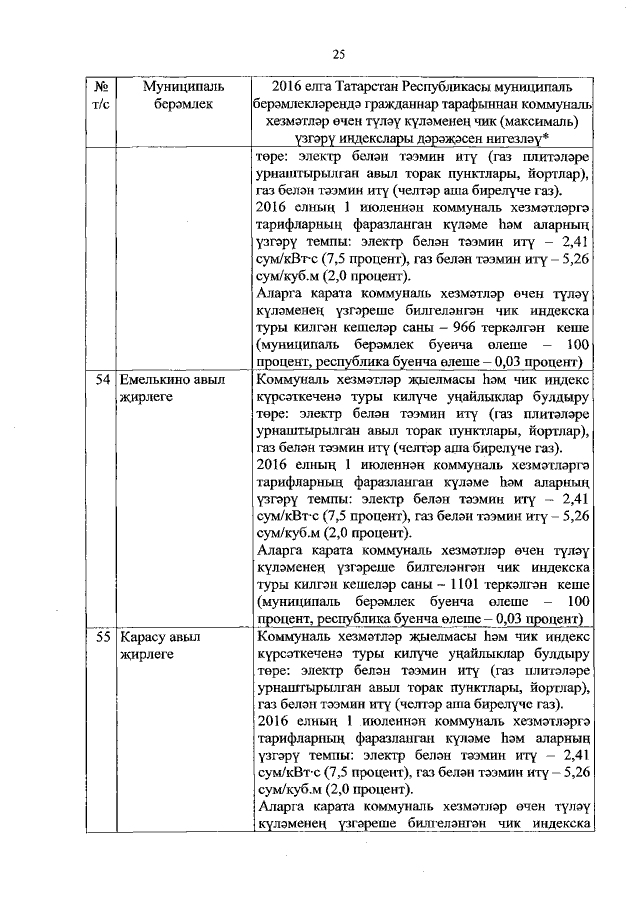 25

| № т/с | Муниципаль берәмлек | 2016 елга Татарстан Республикасы муниципаль берәмлекләрендә гражданнар тарафыннан коммуналь хезмәтләр өчен түләү күләменең чик (максималь) үзгәрү индекслары дәрәҗәсен нигезләү* |
|---|---|---|
| | | төре: электр белән тәэмин итү (газ плитәләре урнаштырылган авыл торак пунктлары, йортлар), газ белән тәэмин итү (челтәр аша бирелүче газ). 2016 елның 1 июленнән коммуналь хезмәтләргә тарифларның фаразланган күләме һәм аларның үзгәрү темпы: электр белән тәэмин итү – 2,41 сум/кВт·с (7,5 процент), газ белән тәэмин итү – 5,26 сум/куб.м (2,0 процент). Аларга карата коммуналь хезмәтләр өчен түләү күләменең үзгәреше билгеләнгән чик индекска туры килгән кешеләр саны – 966 теркәлгән кеше (муниципаль берәмлек буенча өлеше – 100 процент, республика буенча өлеше – 0,03 процент) |
| 54 | Емелькино авыл җирлеге | Коммуналь хезмәтләр җыелмасы һәм чик индекс күрсәткеченә туры килүче уңайлыклар булдыру төре: электр белән тәэмин итү (газ плитәләре урнаштырылган авыл торак пунктлары, йортлар), газ белән тәэмин итү (челтәр аша бирелүче газ). 2016 елның 1 июленнән коммуналь хезмәтләргә тарифларның фаразланган күләме һәм аларның үзгәрү темпы: электр белән тәэмин итү – 2,41 сум/кВт·с (7,5 процент), газ белән тәэмин итү – 5,26 сум/куб.м (2,0 процент). Аларга карата коммуналь хезмәтләр өчен түләү күләменең үзгәреше билгеләнгән чик индекска туры килгән кешеләр саны – 1101 теркәлгән кеше (муниципаль берәмлек буенча өлеше – 100 процент, республика буенча өлеше – 0,03 процент) |
| 55 | Карасу авыл җирлеге | Коммуналь хезмәтләр җыелмасы һәм чик индекс күрсәткеченә туры килүче уңайлыклар булдыру төре: электр белән тәэмин итү (газ плитәләре урнаштырылган авыл торак пунктлары, йортлар), газ белән тәэмин итү (челтәр аша бирелүче газ). 2016 елның 1 июленнән коммуналь хезмәтләргә тарифларның фаразланган күләме һәм аларның үзгәрү темпы: электр белән тәэмин итү – 2,41 сум/кВт·с (7,5 процент), газ белән тәэмин итү – 5,26 сум/куб.м (2,0 процент). Аларга карата коммуналь хезмәтләр өчен түләү күләменең үзгәреше билгеләнгән чик индекска |